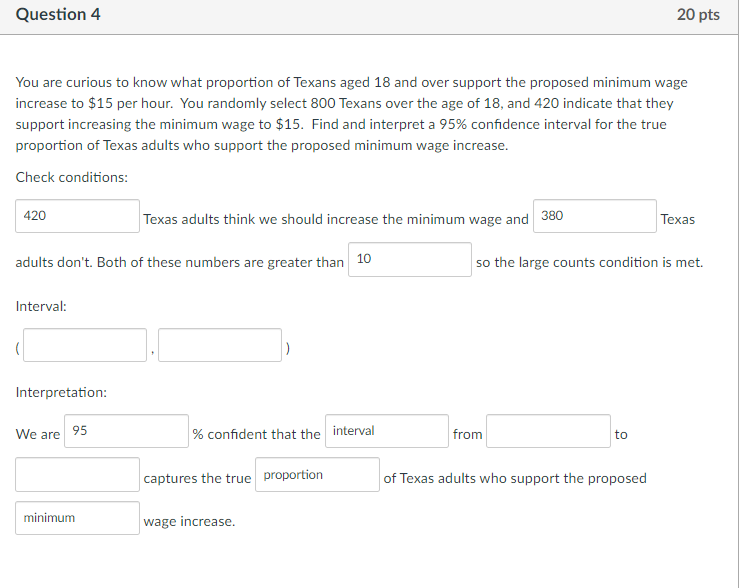 Question 4

20 pts

You are curious to know what proportion of Texans aged 18 and over support the proposed minimum wage increase to \$15 per hour. You randomly select 800 Texans over the age of 18, and 420 indicate that they support increasing the minimum wage to \$15. Find and interpret a 95% confidence interval for the true proportion of Texas adults who support the proposed minimum wage increase.

Check conditions:

420 Texas adults think we should increase the minimum wage and 380 Texas adults don't. Both of these numbers are greater than 10 so the large counts condition is met.

Interval:

( , )

Interpretation:

We are 95 % confident that the interval from to captures the true proportion of Texas adults who support the proposed minimum wage increase.